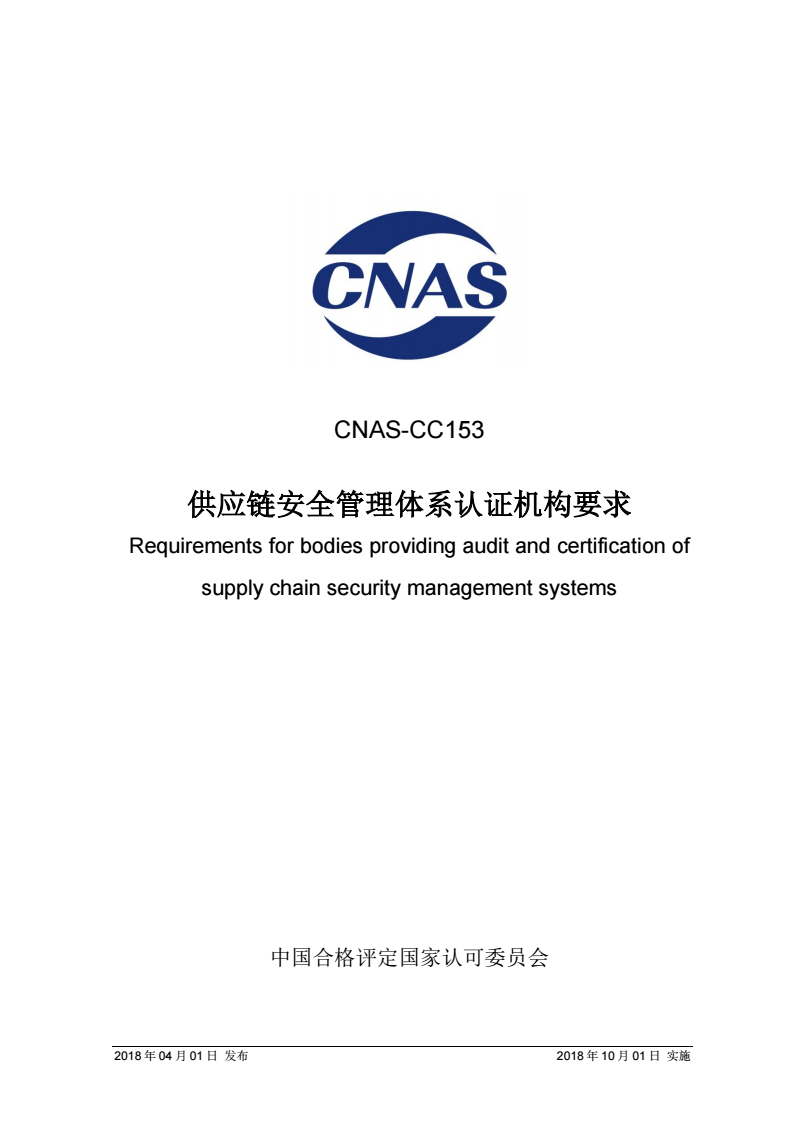 CNAS

CNAS-CC153

供应链安全管理体系认证机构要求

Requirements for bodies providing audit and certification of supply chain security management systems

中国合格评定国家认可委员会

2018 年 04 月 01 日 发布

2018 年 10 月 01 日 实施